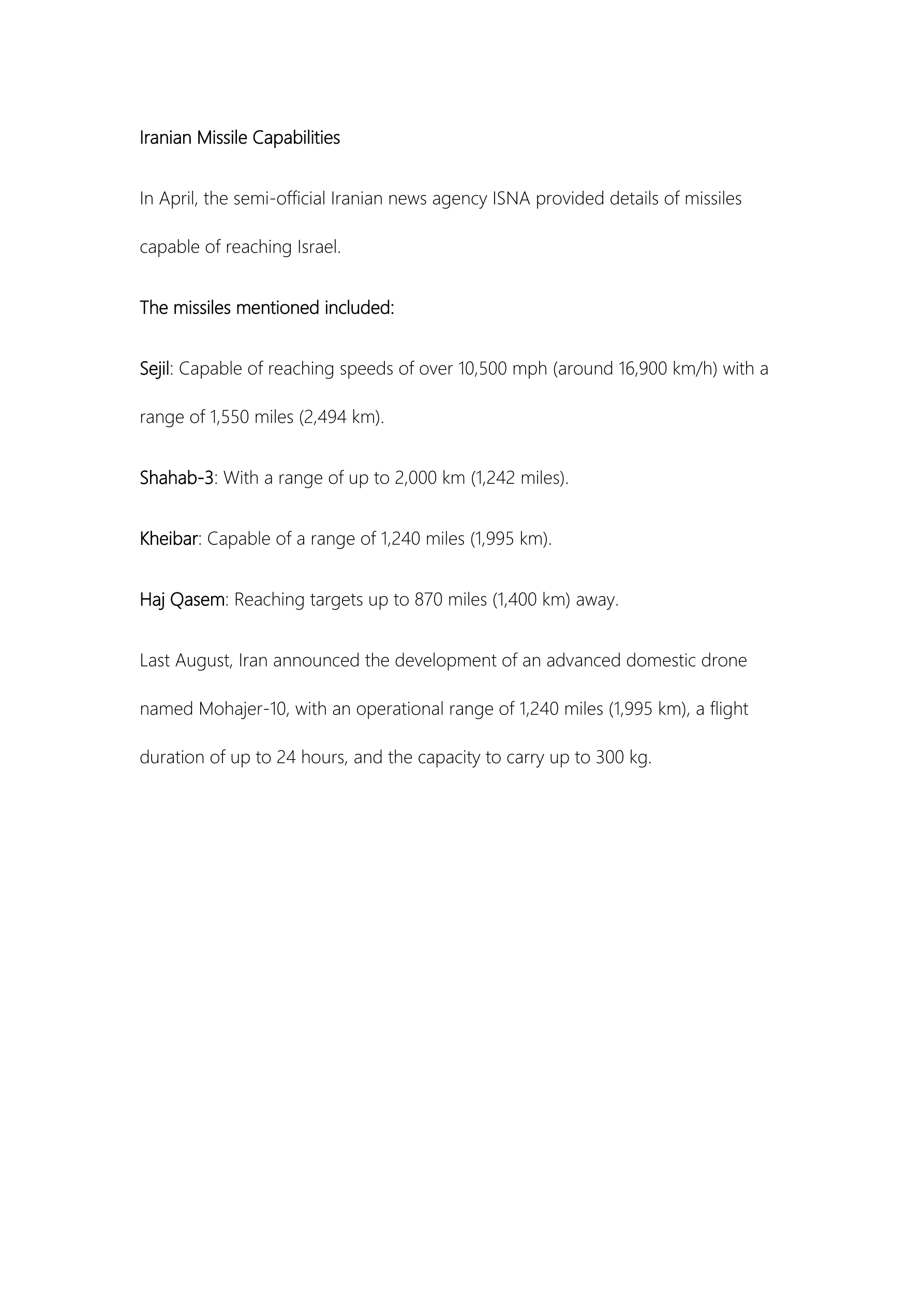 Iranian Missile Capabilities

In April, the semi-official Iranian news agency ISNA provided details of missiles capable of reaching Israel.

The missiles mentioned included:

Sejil: Capable of reaching speeds of over 10,500 mph (around 16,900 km/h) with a range of 1,550 miles (2,494 km).

Shahab-3: With a range of up to 2,000 km (1,242 miles).

Kheibar: Capable of a range of 1,240 miles (1,995 km).

Haj Qasem: Reaching targets up to 870 miles (1,400 km) away.

Last August, Iran announced the development of an advanced domestic drone named Mohajer-10, with an operational range of 1,240 miles (1,995 km), a flight duration of up to 24 hours, and the capacity to carry up to 300 kg.